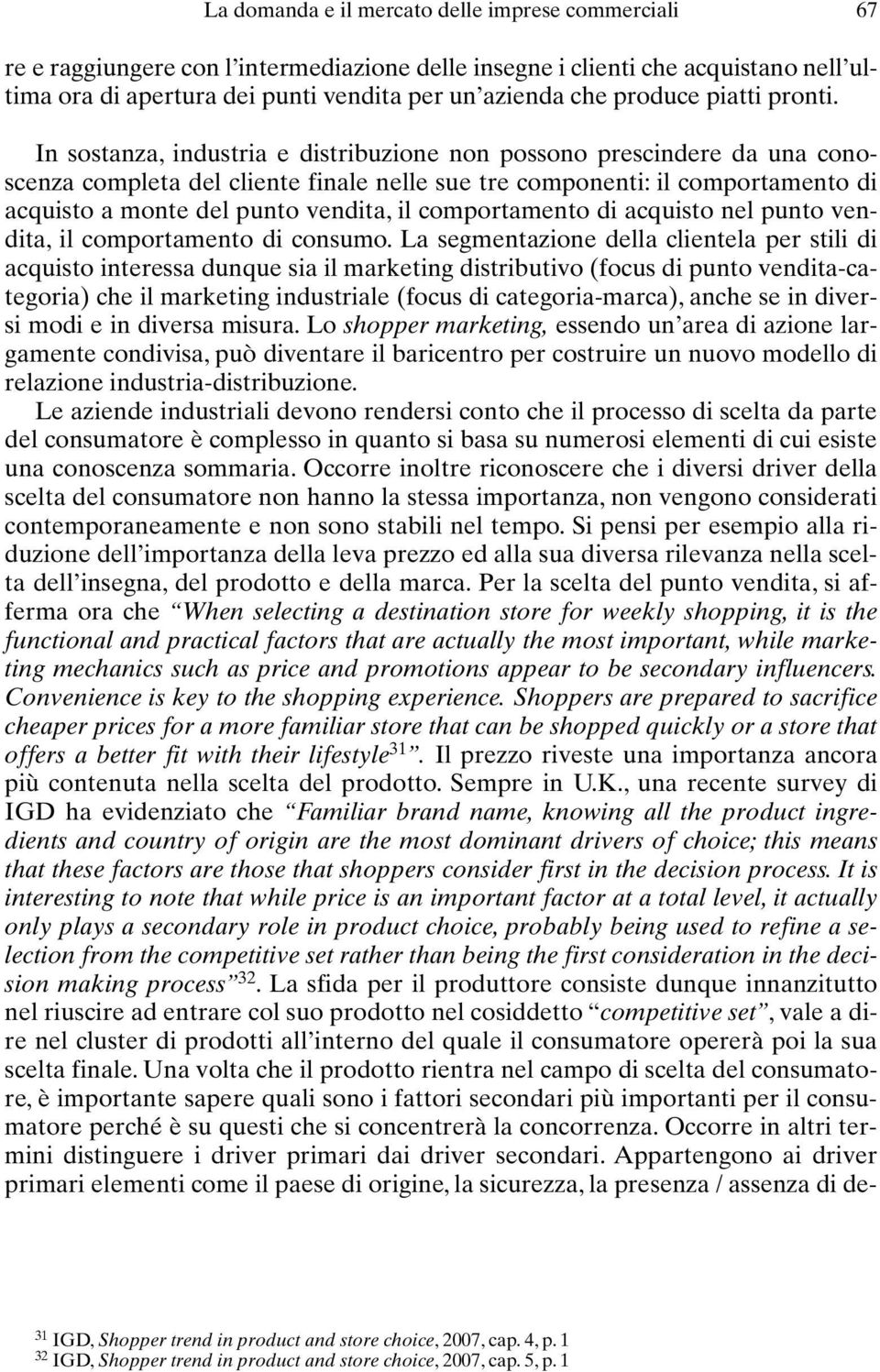 La domanda e il mercato delle imprese commerciali 67

re e raggiungere con l'intermediazione delle insegne i clienti che acquistano nell'ultima ora di apertura dei punti vendita per un'azienda che produce piatti pronti.

In sostanza, industria e distribuzione non possono prescindere da una conoscenza completa del cliente finale nelle sue tre componenti: il comportamento di acquisto a monte del punto vendita, il comportamento di acquisto nel punto vendita, il comportamento di consumo. La segmentazione della clientela per stili di acquisto interessa dunque sia il marketing distributivo (focus di punto vendita-categoria) che il marketing industriale (focus di categoria-marca), anche se in diversi modi e in diversa misura. Lo shopper marketing, essendo un'area di azione largamente condivisa, può diventare il baricentro per costruire un nuovo modello di relazione industria-distribuzione.

Le aziende industriali devono rendersi conto che il processo di scelta da parte del consumatore è complesso in quanto si basa su numerosi elementi di cui esiste una conoscenza sommaria. Occorre inoltre riconoscere che i diversi driver della scelta del consumatore non hanno la stessa importanza, non vengono considerati contemporaneamente e non sono stabili nel tempo. Si pensi per esempio alla riduzione dell'importanza della leva prezzo ed alla sua diversa rilevanza nella scelta dell'insegna, del prodotto e della marca. Per la scelta del punto vendita, si afferma ora che "When selecting a destination store for weekly shopping, it is the functional and practical factors that are actually the most important, while marketing mechanics such as price and promotions appear to be secondary influencers. Convenience is key to the shopping experience. Shoppers are prepared to sacrifice cheaper prices for a more familiar store that can be shopped quickly or a store that offers a better fit with their lifestyle$^{31}$". Il prezzo riveste una importanza ancora più contenuta nella scelta del prodotto. Sempre in U.K., una recente survey di IGD ha evidenziato che "Familiar brand name, knowing all the product ingredients and country of origin are the most dominant drivers of choice; this means that these factors are those that shoppers consider first in the decision process. It is interesting to note that while price is an important factor at a total level, it actually only plays a secondary role in product choice, probably being used to refine a selection from the competitive set rather than being the first consideration in the decision making process"$^{32}$. La sfida per il produttore consiste dunque innanzitutto nel riuscire ad entrare col suo prodotto nel cosiddetto "competitive set", vale a dire nel cluster di prodotti all'interno del quale il consumatore opererà poi la sua scelta finale. Una volta che il prodotto rientra nel campo di scelta del consumatore, è importante sapere quali sono i fattori secondari più importanti per il consumatore perché è su questi che si concentrerà la concorrenza. Occorre in altri termini distinguere i driver primari dai driver secondari. Appartengono ai driver primari elementi come il paese di origine, la sicurezza, la presenza / assenza di de-

$^{31}$ IGD, Shopper trend in product and store choice, 2007, cap. 4, p. 1
$^{32}$ IGD, Shopper trend in product and store choice, 2007, cap. 5, p. 1